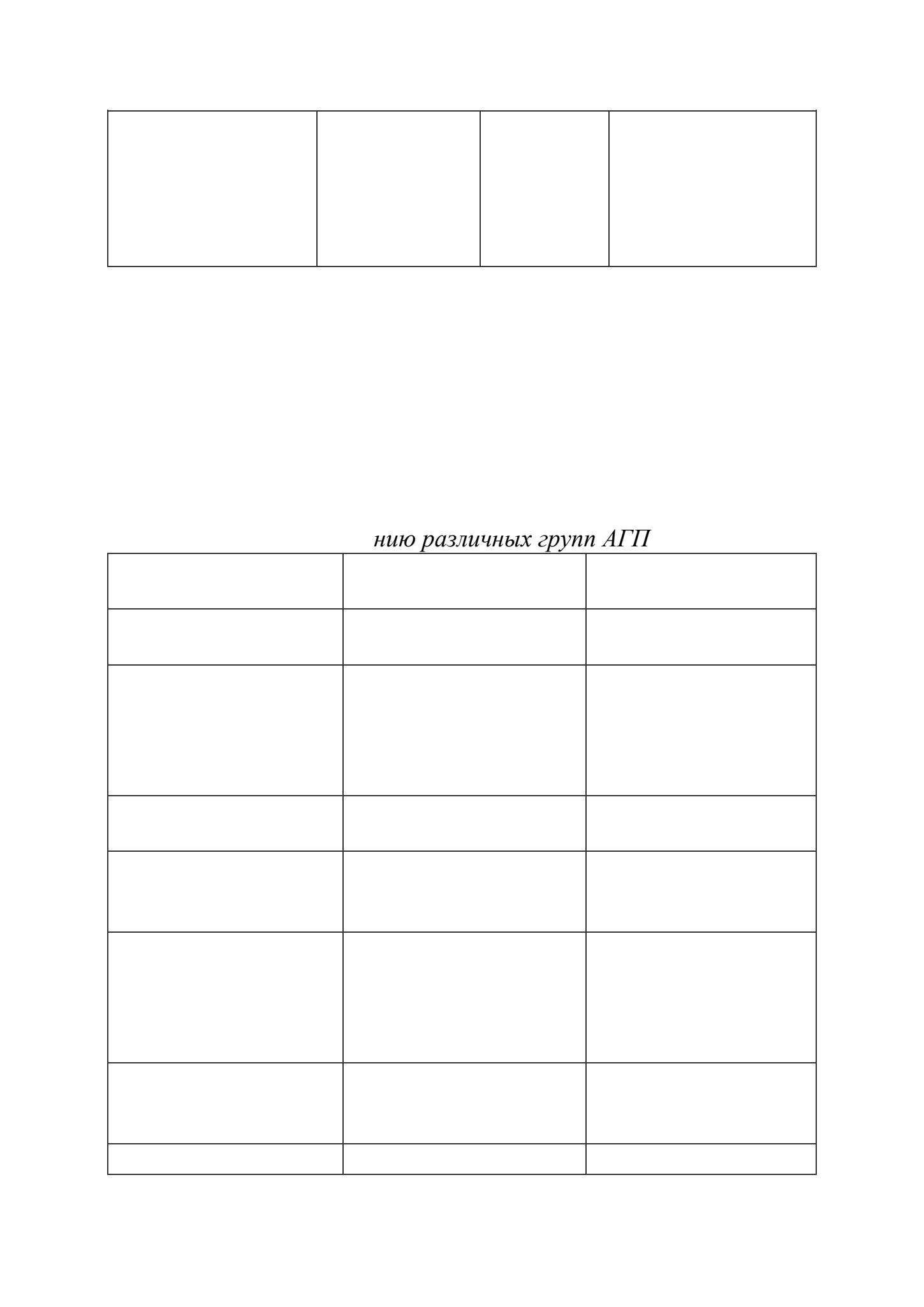 нию различных групп АГП